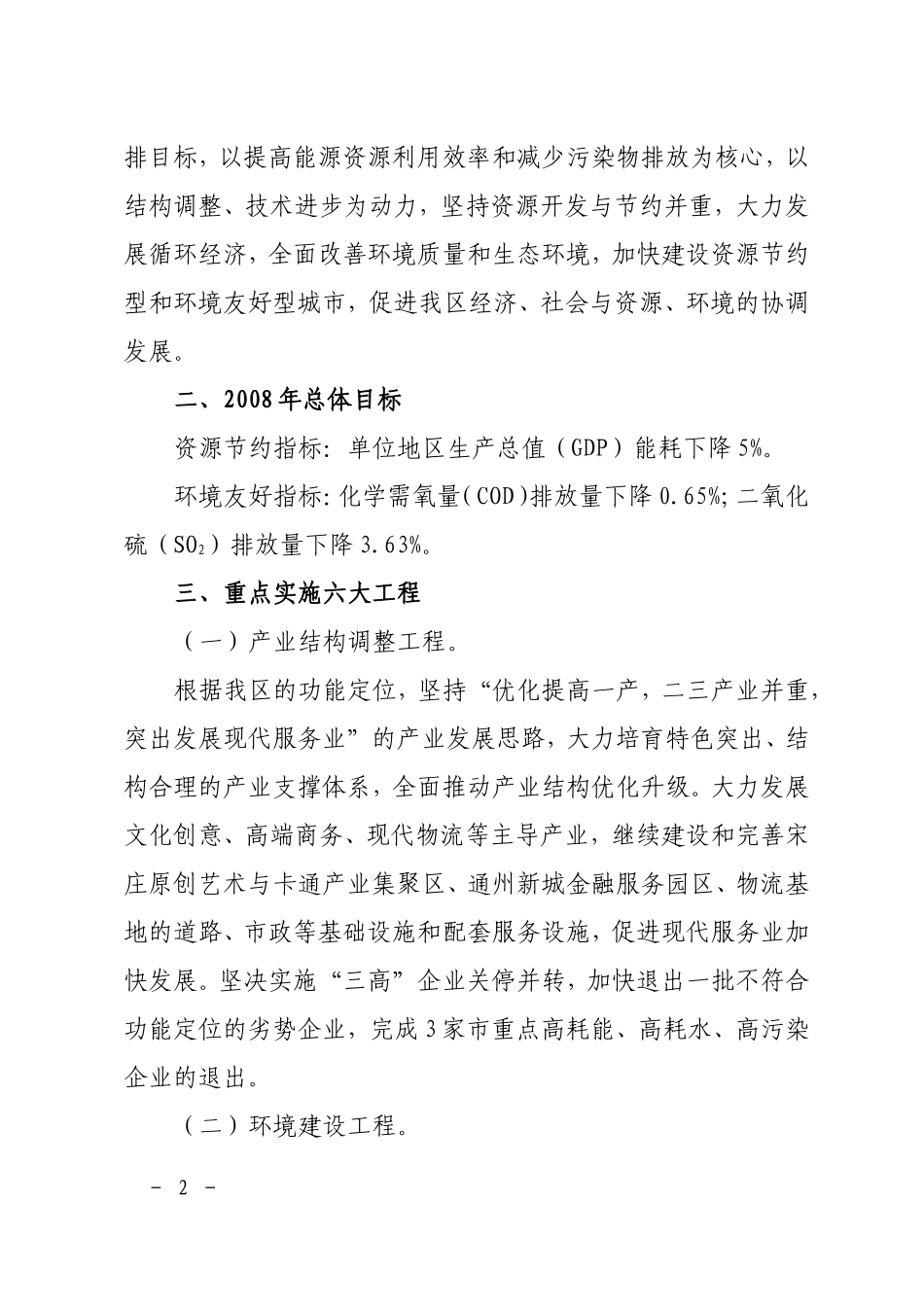 排目标，以提高能源资源利用效率和减少污染物排放为核心，以结构调整、技术进步为动力，坚持资源开发与节约并重，大力发展循环经济，全面改善环境质量和生态环境，加快建设资源节约型和环境友好型城市，促进我区经济、社会与资源、环境的协调发展。

二、2008年总体目标

资源节约指标：单位地区生产总值（GDP）能耗下降5%。

环境友好指标：化学需氧量（COD）排放量下降0.65%；二氧化硫（$SO_2$）排放量下降3.63%。

三、重点实施六大工程

（一）产业结构调整工程。

根据我区的功能定位，坚持“优化提高一产，二三产业并重，突出发展现代服务业”的产业发展思路，大力培育特色突出、结构合理的产业支撑体系，全面推动产业结构优化升级。大力发展文化创意、高端商务、现代物流等主导产业，继续建设和完善宋庄原创艺术与卡通产业集聚区、通州新城金融服务园区、物流基地的道路、市政等基础设施和配套服务设施，促进现代服务业加快发展。坚决实施“三高”企业关停并转，加快退出一批不符合功能定位的劣势企业，完成3家市重点高耗能、高耗水、高污染企业的退出。

（二）环境建设工程。

－ 2 －